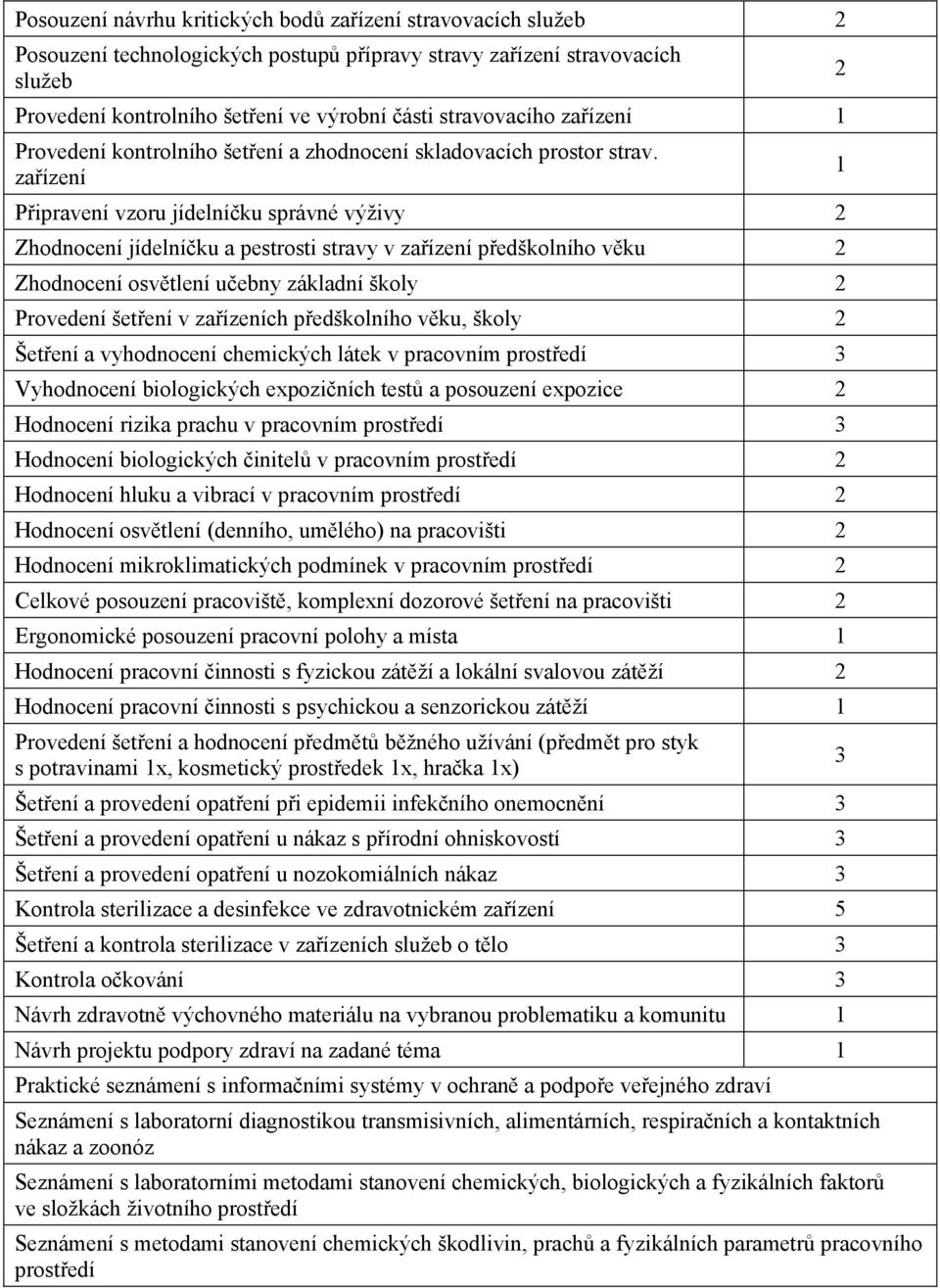 | | |
|---|---|
| Posouzení návrhu kritických bodů zařízení stravovacích služeb | 2 |
| Posouzení technologických postupů přípravy stravy zařízení stravovacích služeb | 2 |
| Provedení kontrolního šetření ve výrobní části stravovacího zařízení | 1 |
| Provedení kontrolního šetření a zhodnocení skladovacích prostor strav. zařízení | 1 |
| Připravení vzoru jídelníčku správné výživy | 2 |
| Zhodnocení jídelníčku a pestrosti stravy v zařízení předškolního věku | 2 |
| Zhodnocení osvětlení učebny základní školy | 2 |
| Provedení šetření v zařízeních předškolního věku, školy | 2 |
| Šetření a vyhodnocení chemických látek v pracovním prostředí | 3 |
| Vyhodnocení biologických expozičních testů a posouzení expozice | 2 |
| Hodnocení rizika prachu v pracovním prostředí | 3 |
| Hodnocení biologických činitelů v pracovním prostředí | 2 |
| Hodnocení hluku a vibrací v pracovním prostředí | 2 |
| Hodnocení osvětlení (denního, umělého) na pracovišti | 2 |
| Hodnocení mikroklimatických podmínek v pracovním prostředí | 2 |
| Celkové posouzení pracoviště, komplexní dozorové šetření na pracovišti | 2 |
| Ergonomické posouzení pracovní polohy a místa | 1 |
| Hodnocení pracovní činnosti s fyzickou zátěží a lokální svalovou zátěží | 2 |
| Hodnocení pracovní činnosti s psychickou a senzorickou zátěží | 1 |
| Provedení šetření a hodnocení předmětů běžného užívání (předmět pro styk s potravinami 1x, kosmetický prostředek 1x, hračka 1x) | 3 |
| Šetření a provedení opatření při epidemii infekčního onemocnění | 3 |
| Šetření a provedení opatření u nákaz s přírodní ohniskovostí | 3 |
| Šetření a provedení opatření u nozokomiálních nákaz | 3 |
| Kontrola sterilizace a desinfekce ve zdravotnickém zařízení | 5 |
| Šetření a kontrola sterilizace v zařízeních služeb o tělo | 3 |
| Kontrola očkování | 3 |
| Návrh zdravotně výchovného materiálu na vybranou problematiku a komunitu | 1 |
| Návrh projektu podpory zdraví na zadané téma | 1 |
| Praktické seznámení s informačními systémy v ochraně a podpoře veřejného zdraví | |
| Seznámení s laboratorní diagnostikou transmisivních, alimentárních, respiračních a kontaktních nákaz a zoonóz | |
| Seznámení s laboratorními metodami stanovení chemických, biologických a fyzikálních faktorů ve složkách životního prostředí | |
| Seznámení s metodami stanovení chemických škodlivin, prachů a fyzikálních parametrů pracovního prostředí | |